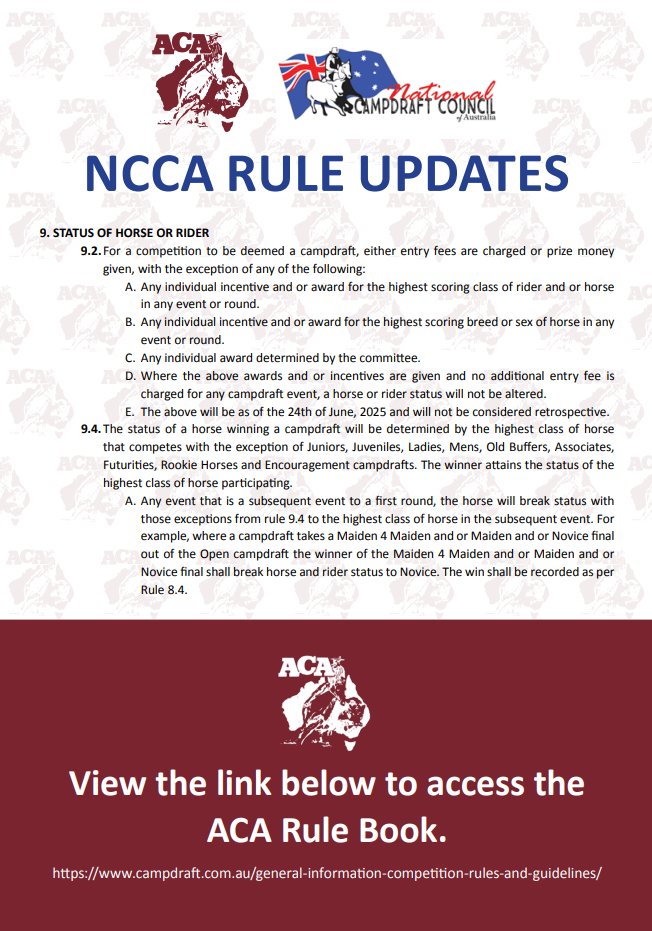 ACA

National CAMPDRAFT COUNCIL of Australia

NCCA RULE UPDATES

9. STATUS OF HORSE OR RIDER

9.2. For a competition to be deemed a campdraft, either entry fees are charged or prize money given, with the exception of any of the following:

A. Any individual incentive and or award for the highest scoring class of rider and or horse in any event or round.

B. Any individual incentive and or award for the highest scoring breed or sex of horse in any event or round.

C. Any individual award determined by the committee.

D. Where the above awards and or incentives are given and no additional entry fee is charged for any campdraft event, a horse or rider status will not be altered.

E. The above will be as of the 24th of June, 2025 and will not be considered retrospective.

9.4. The status of a horse winning a campdraft will be determined by the highest class of horse that competes with the exception of Juniors, Juveniles, Ladies, Mens, Old Buffers, Associates, Futurities, Rookie Horses and Encouragement campdrafts. The winner attains the status of the highest class of horse participating.

A. Any event that is a subsequent event to a first round, the horse will break status with those exceptions from rule 9.4 to the highest class of horse in the subsequent event. For example, where a campdraft takes a Maiden 4 Maiden and or Maiden and or Novice final out of the Open campdraft the winner of the Maiden 4 Maiden and or Maiden and or Novice final shall break horse and rider status to Novice. The win shall be recorded as per Rule 8.4.

ACA

View the link below to access the ACA Rule Book.

https://www.campdraft.com.au/general-information-competition-rules-and-guidelines/